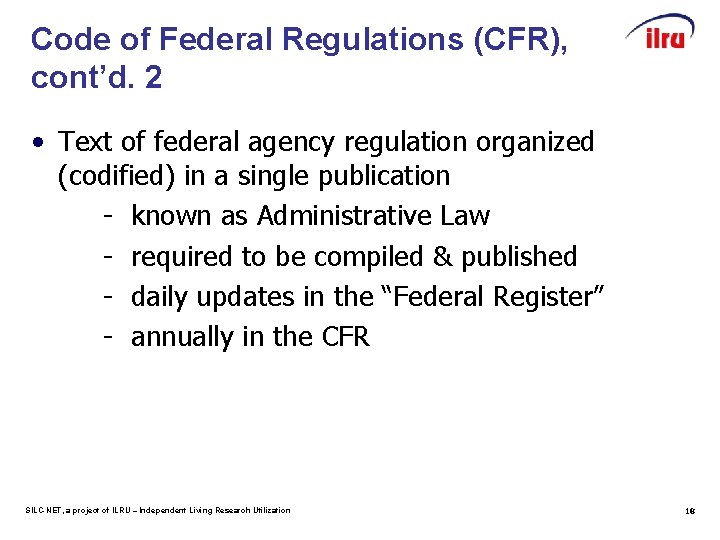 Code of Federal Regulations (CFR), cont'd. 2

ilru

• Text of federal agency regulation organized (codified) in a single publication

- known as Administrative Law
- required to be compiled & published
- daily updates in the "Federal Register"
- annually in the CFR

SILC-NET, a project of ILRU – Independent Living Research Utilization

16